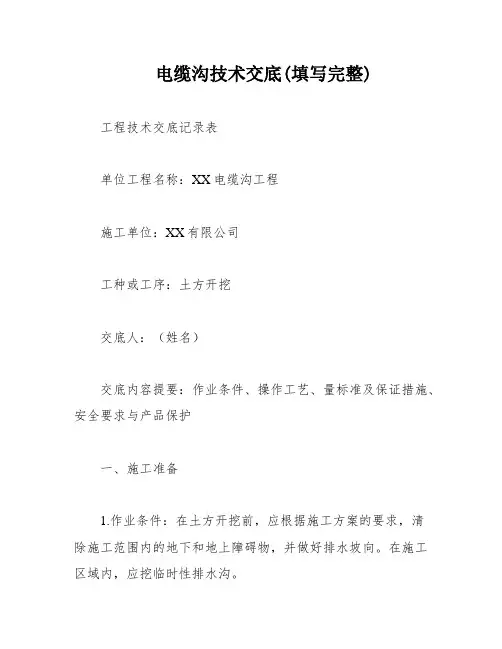 电缆沟技术交底(填写完整)

工程技术交底记录表

单位工程名称：XX 电缆沟工程

施工单位：XX 有限公司

工种或工序：土方开挖

交底人：（姓名）

交底内容提要：作业条件、操作工艺、量标准及保证措施、安全要求与产品保护

一、施工准备

1.作业条件：在土方开挖前，应根据施工方案的要求，清除施工范围内的地下和地上障碍物，并做好排水坡向。在施工区域内，应挖临时性排水沟。